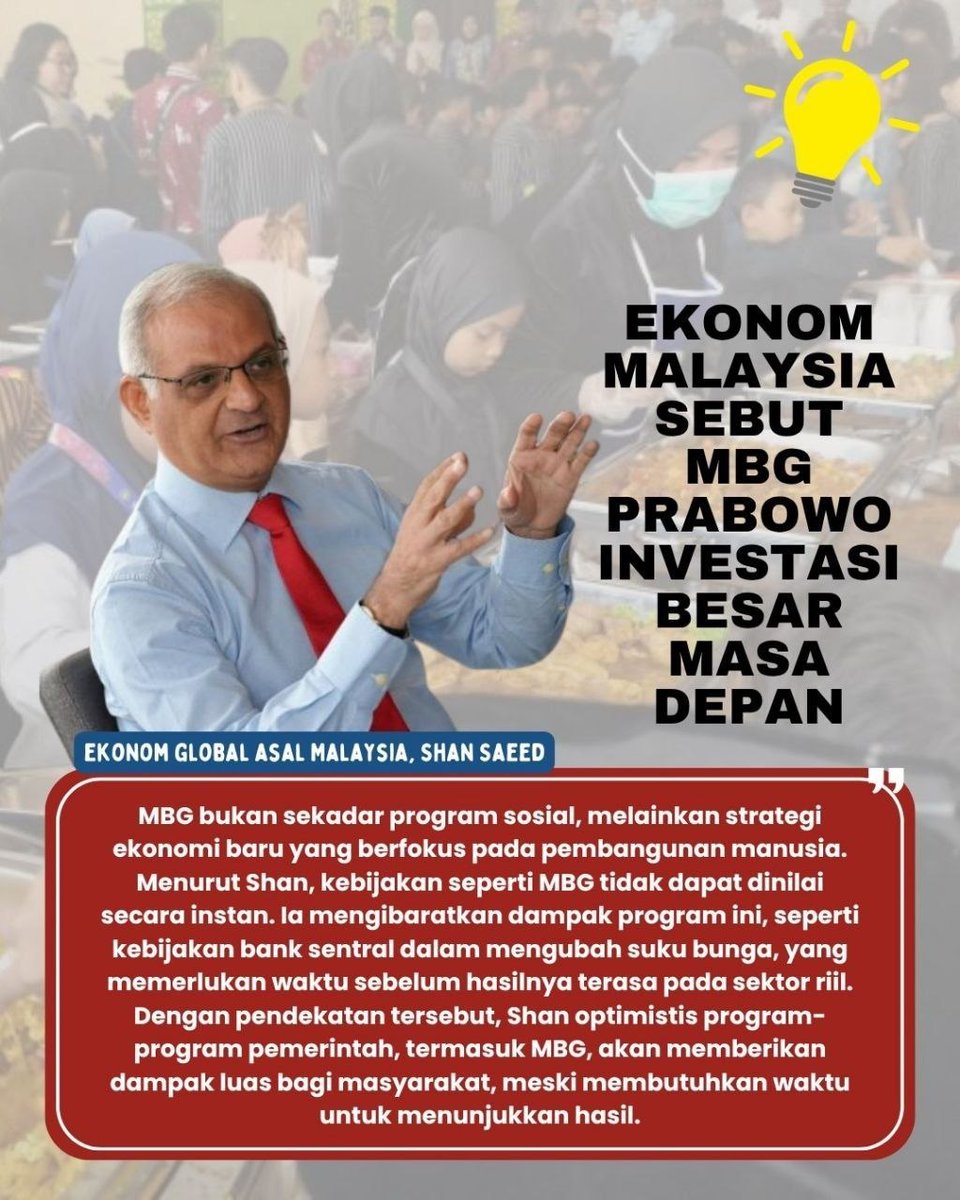 EKONOM MALAYSIA SEBUT MBG PRABOWO INVESTASI BESAR MASA DEPAN

EKONOM GLOBAL ASAL MALAYSIA, SHAN SAEED

"

MBG bukan sekadar program sosial, melainkan strategi ekonomi baru yang berfokus pada pembangunan manusia. Menurut Shan, kebijakan seperti MBG tidak dapat dinilai secara instan. Ia mengibaratkan dampak program ini, seperti kebijakan bank sentral dalam mengubah suku bunga, yang memerlukan waktu sebelum hasilnya terasa pada sektor riil. Dengan pendekatan tersebut, Shan optimistis program-program pemerintah, termasuk MBG, akan memberikan dampak luas bagi masyarakat, meski membutuhkan waktu untuk menunjukkan hasil.